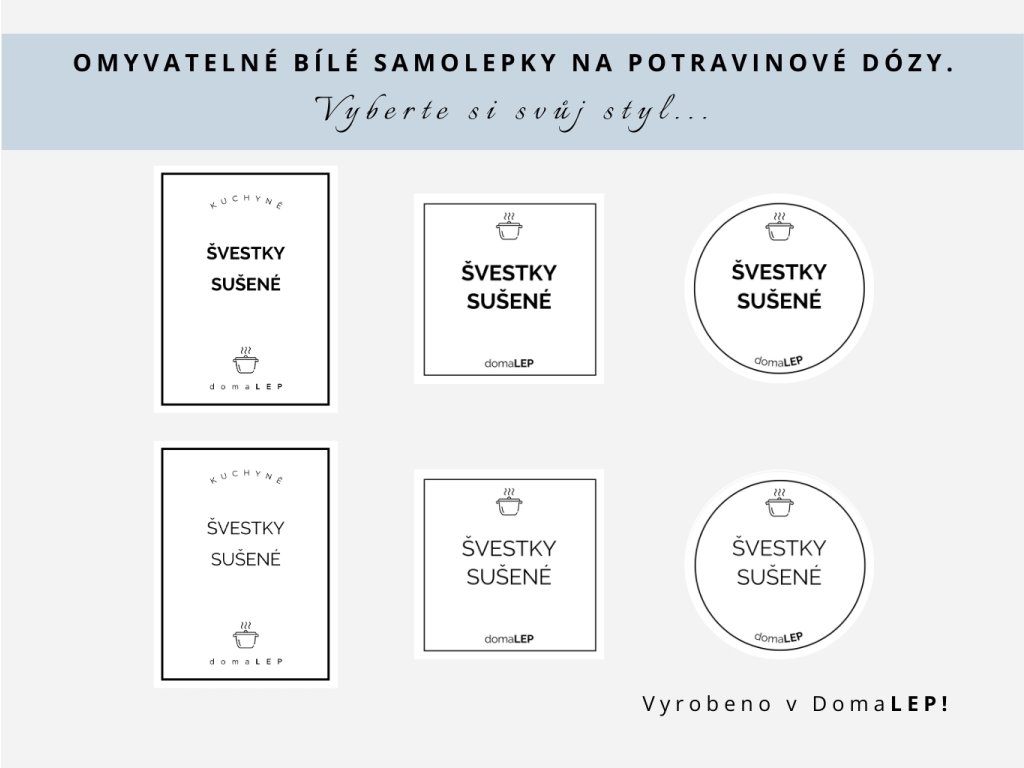 OMYVATELNÉ BÍLÉ SAMOLEPKY NA POTRAVINOVÉ DÓZY.

Vyberte si svůj styl...

KUCHYNĚ

ŠVESTKY SUŠENÉ

domaLEP

ŠVESTKY SUŠENÉ

domaLEP

ŠVESTKY SUŠENÉ

domaLEP

KUCHYNĚ

ŠVESTKY SUŠENÉ

domaLEP

ŠVESTKY SUŠENÉ

domaLEP

ŠVESTKY SUŠENÉ

domaLEP

Vyrobeno v DomaLEP!